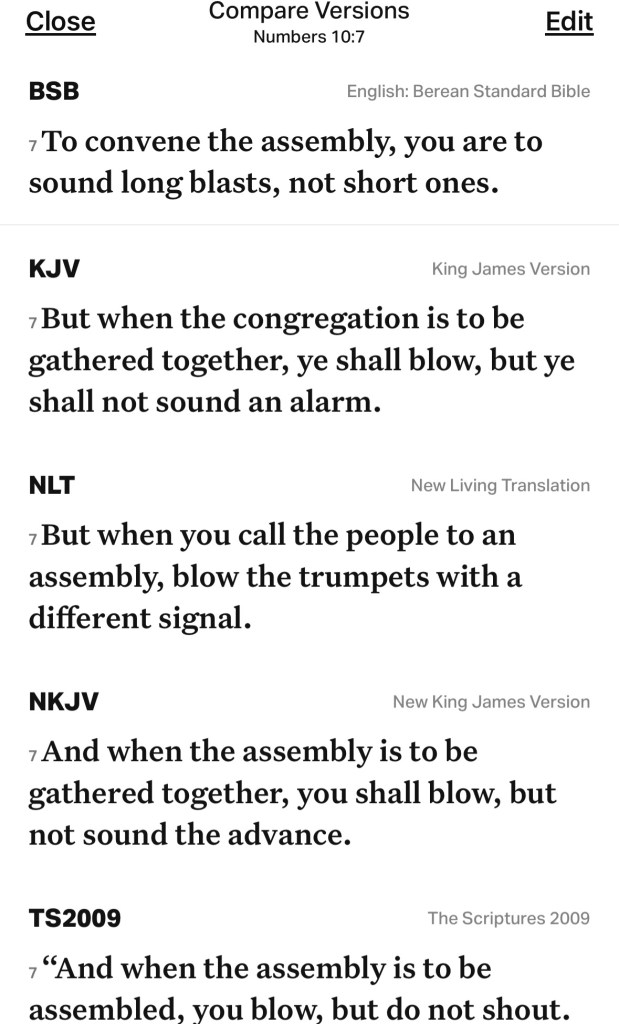 Close
Compare Versions
Numbers 10:7
Edit

BSB
English: Berean Standard Bible

7 To convene the assembly, you are to sound long blasts, not short ones.

KJV
King James Version

7 But when the congregation is to be gathered together, ye shall blow, but ye shall not sound an alarm.

NLT
New Living Translation

7 But when you call the people to an assembly, blow the trumpets with a different signal.

NKJV
New King James Version

7 And when the assembly is to be gathered together, you shall blow, but not sound the advance.

TS2009
The Scriptures 2009

7 “And when the assembly is to be assembled, you blow, but do not shout.